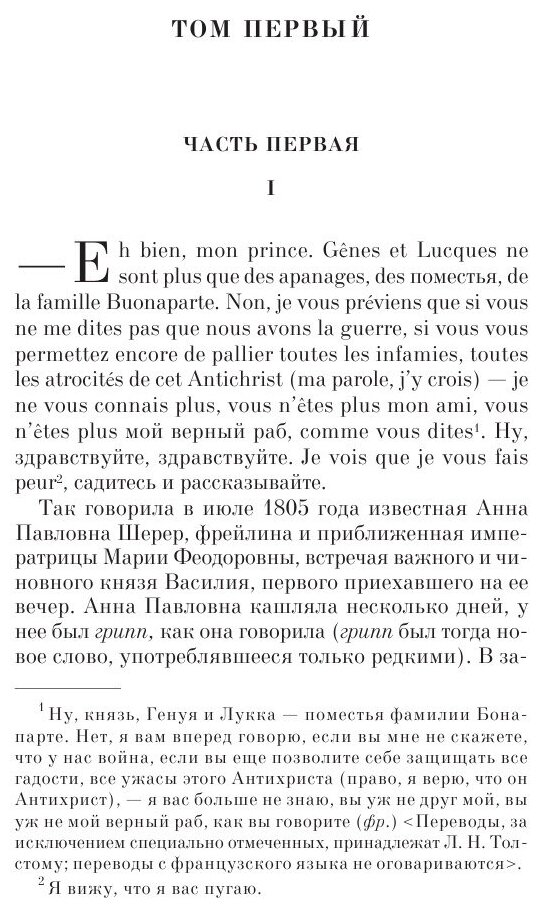 ТОМ ПЕРВЫЙ

ЧАСТЬ ПЕРВАЯ

I

— Eh bien, mon prince. Gênes et Lucques ne sont plus que des apanages, des поместья, de la famille Buonaparte. Non, je vous préviens que si vous ne me dites pas que nous avons la guerre, si vous vous permettez encore de pallier toutes les infamies, toutes les atrocités de cet Antichrist (ma parole, j'y crois) — je ne vous connais plus, vous n'êtes plus mon ami, vous n'êtes plus мой верный раб, comme vous dites$^1$. Ну, здравствуйте, здравствуйте. Je vois que je vous fais peur$^2$, садитесь и рассказывайте.

Так говорила в июле 1805 года известная Анна Павловна Шерер, фрейлина и приближенная императрицы Марии Феодоровны, встречая важного и чиновного князя Василия, первого приехавшего на ее вечер. Анна Павловна кашляла несколько дней, у нее был грипп, как она говорила (грипп был тогда новое слово, употреблявшееся только редкими). В за-

$^1$ Ну, князь, Генуя и Лукка — поместья фамилии Бонапарте. Нет, я вам вперед говорю, если вы мне не скажете, что у нас война, если вы еще позволите себе защищать все гадости, все ужасы этого Антихриста (право, я верю, что он Антихрист), — я вас больше не знаю, вы уж не друг мой, вы уж не мой верный раб, как вы говорите (фр.) <Переводы, за исключением специально отмеченных, принадлежат Л. Н. Толстому; переводы с французского языка не оговариваются>.

$^2$ Я вижу, что я вас пугаю.